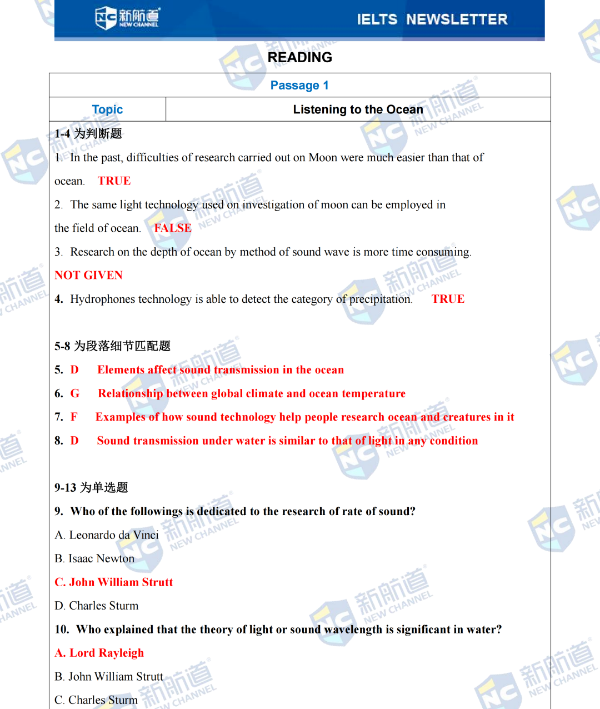 新航道 NEW CHANNEL IELTS NEWSLETTER

READING

| Passage 1 | |
|---|---|
| Topic | Listening to the Ocean |

1-4 为判断题

1. In the past, difficulties of research carried out on Moon were much easier than that of ocean. TRUE

2. The same light technology used on investigation of moon can be employed in the field of ocean. FALSE

3. Research on the depth of ocean by method of sound wave is more time consuming. NOT GIVEN

4. Hydrophones technology is able to detect the category of precipitation. TRUE

5-8 为段落细节匹配题

5. D Elements affect sound transmission in the ocean

6. G Relationship between global climate and ocean temperature

7. F Examples of how sound technology help people research ocean and creatures in it

8. D Sound transmission under water is similar to that of light in any condition

9-13 为单选题

9. Who of the followings is dedicated to the research of rate of sound?

A. Leonardo da Vinci

B. Isaac Newton

C. John William Strutt

D. Charles Sturm

10. Who explained that the theory of light or sound wavelength is significant in water?

A. Lord Rayleigh

B. John William Strutt

C. Charles Sturm

新航道 NEW CHANNEL